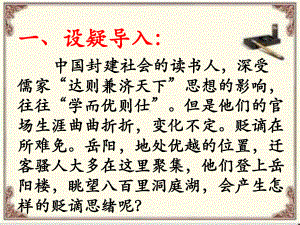 一、设疑导入：

中国封建社会的读书人，深受儒家“达则兼济天下”思想的影响，往往“学而优则仕”。但是他们的官场生涯曲曲折折，变化不定。贬谪在所难免。岳阳，地处优越的位置，迁客骚人大多在这里聚集，他们登上岳阳楼，眺望八百里洞庭湖，会产生怎样的贬谪思绪呢？